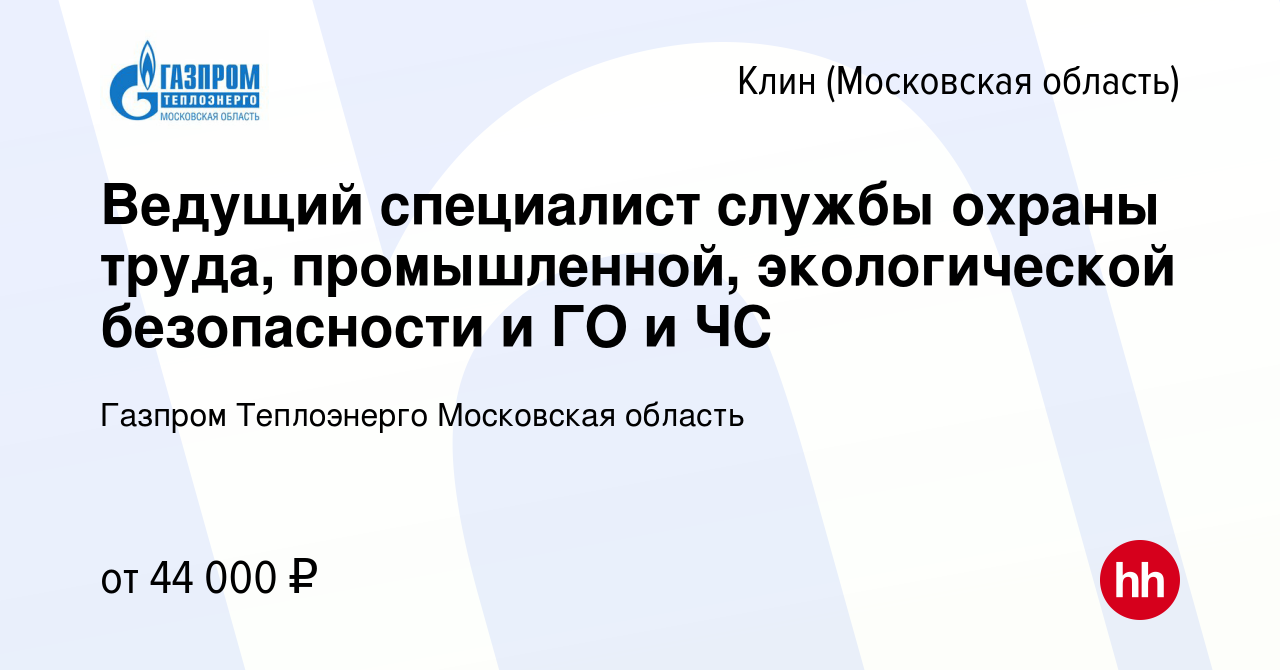 ГАЗПРОМ
ТЕПЛОЭНЕРГО
МОСКОВСКАЯ ОБЛАСТЬ

Клин (Московская область)

Ведущий специалист службы охраны труда, промышленной, экологической безопасности и ГО и ЧС

Газпром Теплоэнерго Московская область

от 44 000 ₽

hh